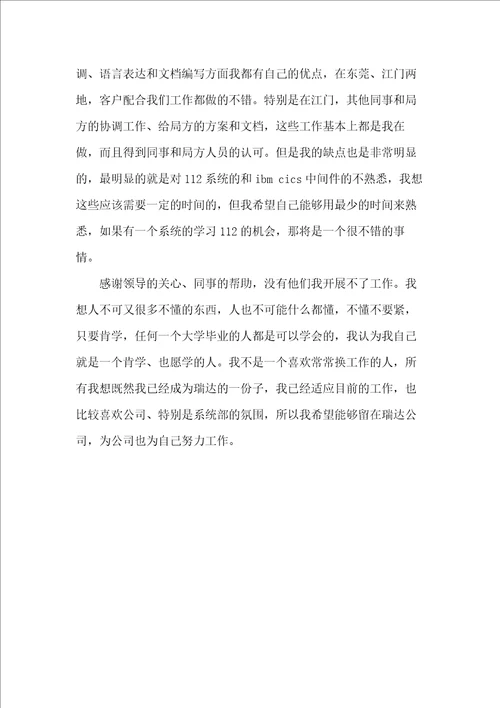 调、语言表达和文档编写方面我都有自己的优点，在东莞、江门两地，客户配合我们工作都做的不错。特别是在江门，其他同事和局方的协调工作、给局方的方案和文档，这些工作基本上都是我在做，而且得到同事和局方人员的认可。但是我的缺点也是非常明显的，最明显的就是对 112 系统的和 ibm cics 中间件的不熟悉，我想这些应该需要一定的时间的，但我希望自己能够用最少的时间来熟悉，如果有一个系统的学习 112 的机会，那将是一个很不错的事情。

感谢领导的关心、同事的帮助，没有他们我开展不了工作。我想人不可又很多不懂的东西，人也不可能什么都懂，不懂不要紧，只要肯学，任何一个大学毕业的人都是可以学会的，我认为我自己就是一个肯学、也愿学的人。我不是一个喜欢常常换工作的人，所有我想既然我已经成为瑞达的一份子，我已经适应目前的工作，也比较喜欢公司、特别是系统部的氛围，所以我希望能够留在瑞达公司，为公司也为自己努力工作。